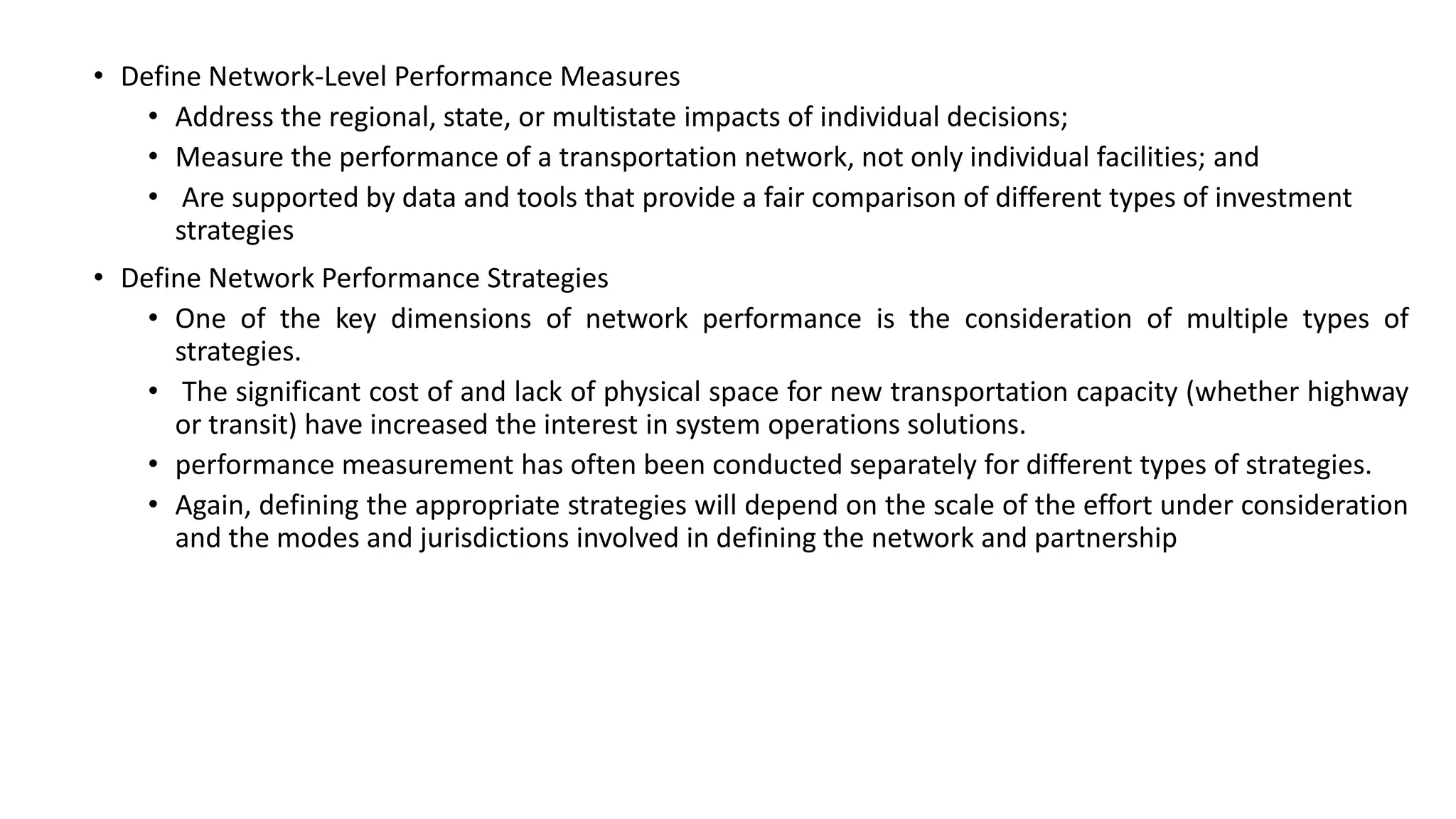 • Define Network-Level Performance Measures
  • Address the regional, state, or multistate impacts of individual decisions;
  • Measure the performance of a transportation network, not only individual facilities; and
  • Are supported by data and tools that provide a fair comparison of different types of investment strategies

• Define Network Performance Strategies
  • One of the key dimensions of network performance is the consideration of multiple types of strategies.
  • The significant cost of and lack of physical space for new transportation capacity (whether highway or transit) have increased the interest in system operations solutions.
  • performance measurement has often been conducted separately for different types of strategies.
  • Again, defining the appropriate strategies will depend on the scale of the effort under consideration and the modes and jurisdictions involved in defining the network and partnership